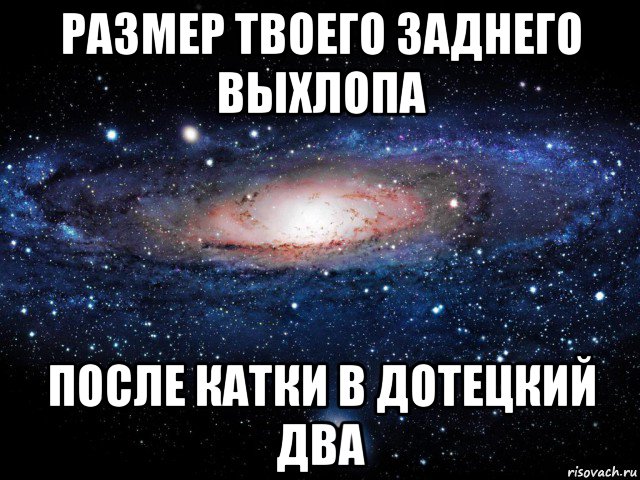 РАЗМЕР ТВОЕГО ЗАДНЕГО ВЫХЛОПА

ПОСЛЕ КАТКИ В ДОТЕЦКИЙ ДВА

risovach.ru